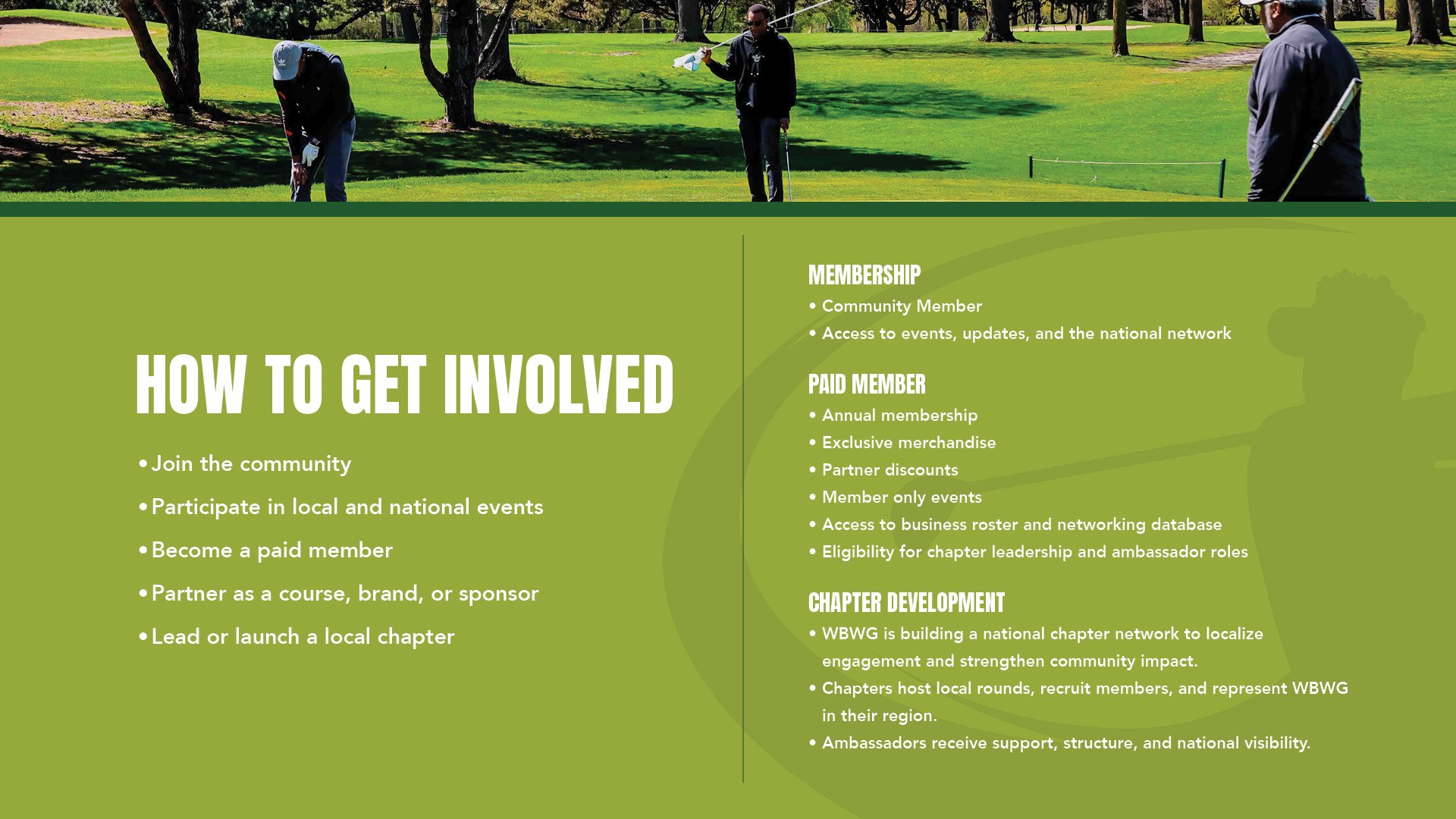 HOW TO GET INVOLVED

• Join the community
• Participate in local and national events
• Become a paid member
• Partner as a course, brand, or sponsor
• Lead or launch a local chapter

MEMBERSHIP
• Community Member
• Access to events, updates, and the national network

PAID MEMBER
• Annual membership
• Exclusive merchandise
• Partner discounts
• Member only events
• Access to business roster and networking database
• Eligibility for chapter leadership and ambassador roles

CHAPTER DEVELOPMENT
• WBWG is building a national chapter network to localize engagement and strengthen community impact.
• Chapters host local rounds, recruit members, and represent WBWG in their region.
• Ambassadors receive support, structure, and national visibility.